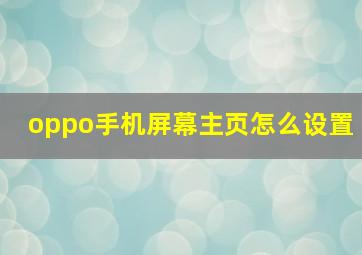 oppo手机屏幕主页怎么设置